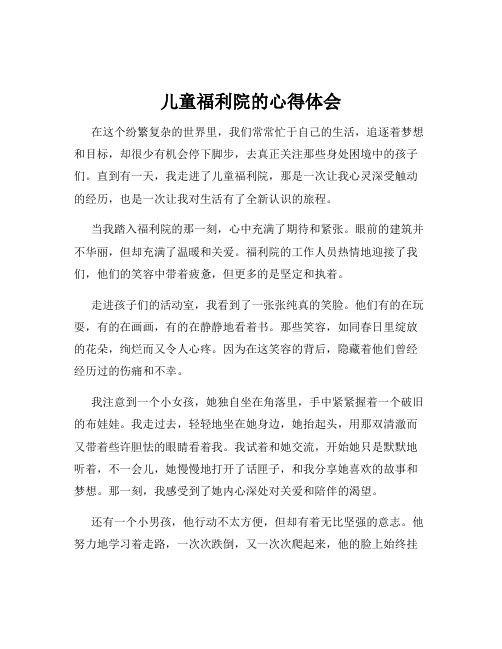 儿童福利院的心得体会

在这个纷繁复杂的世界里，我们常常忙于自己的生活，追逐着梦想和目标，却很少有机会停下脚步，去真正关注那些身处困境中的孩子们。直到有一天，我走进了儿童福利院，那是一次让我心灵深受触动的经历，也是一次让我对生活有了全新认识的旅程。

当我踏入福利院的那一刻，心中充满了期待和紧张。眼前的建筑并不华丽，但却充满了温暖和关爱。福利院的工作人员热情地迎接了我们，他们的笑容中带着疲惫，但更多的是坚定和执着。

走进孩子们的活动室，我看到了一张张纯真的笑脸。他们有的在玩耍，有的在画画，有的在静静地看着书。那些笑容，如同春日里绽放的花朵，绚烂而又令人心疼。因为在这笑容的背后，隐藏着他们曾经经历过的伤痛和不幸。

我注意到一个小女孩，她独自坐在角落里，手中紧紧握着一个破旧的布娃娃。我走过去，轻轻地坐在她身边，她抬起头，用那双清澈而又带着些许胆怯的眼睛看着我。我试着和她交流，开始她只是默默地听着，不一会儿，她慢慢地打开了话匣子，和我分享她喜欢的故事和梦想。那一刻，我感受到了她内心深处对关爱和陪伴的渴望。

还有一个小男孩，他行动不太方便，但却有着无比坚强的意志。他努力地学习着走路，一次次跌倒，又一次次爬起来，他的脸上始终挂